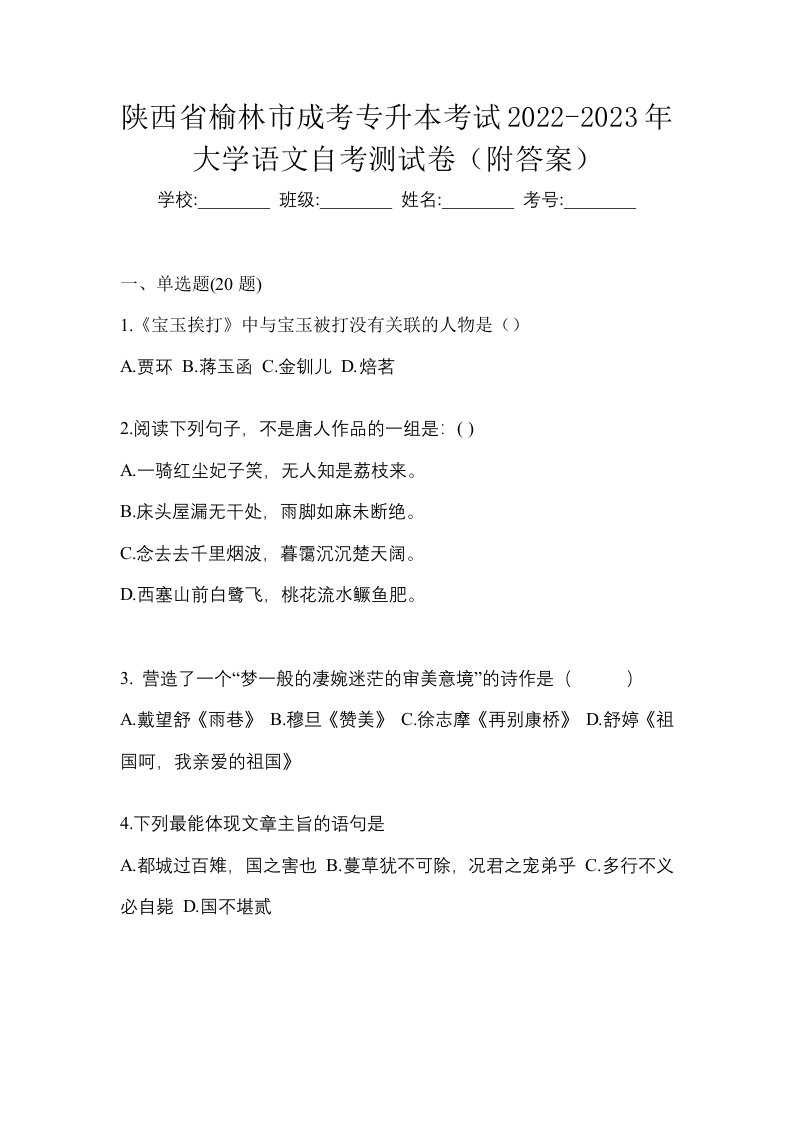 陕西省榆林市成考专升本考试2022-2023年大学语文自考测试卷（附答案）

学校:________ 班级:________ 姓名:________ 考号:________

一、单选题(20 题)

1.《宝玉挨打》中与宝玉被打没有关联的人物是（）

A.贾环 B.蒋玉函 C.金钏儿 D.焙茗

2.阅读下列句子，不是唐人作品的一组是：( )

A.一骑红尘妃子笑，无人知是荔枝来。

B.床头屋漏无干处，雨脚如麻未断绝。

C.念去去千里烟波，暮霭沉沉楚天阔。

D.西塞山前白鹭飞，桃花流水鳜鱼肥。

3. 营造了一个“梦一般的凄婉迷茫的审美意境”的诗作是（ ）

A.戴望舒《雨巷》 B.穆旦《赞美》 C.徐志摩《再别康桥》 D.舒婷《祖国呵，我亲爱的祖国》

4.下列最能体现文章主旨的语句是

A.都城过百雉，国之害也 B.蔓草犹不可除，况君之宠弟乎 C.多行不义必自毙 D.国不堪贰